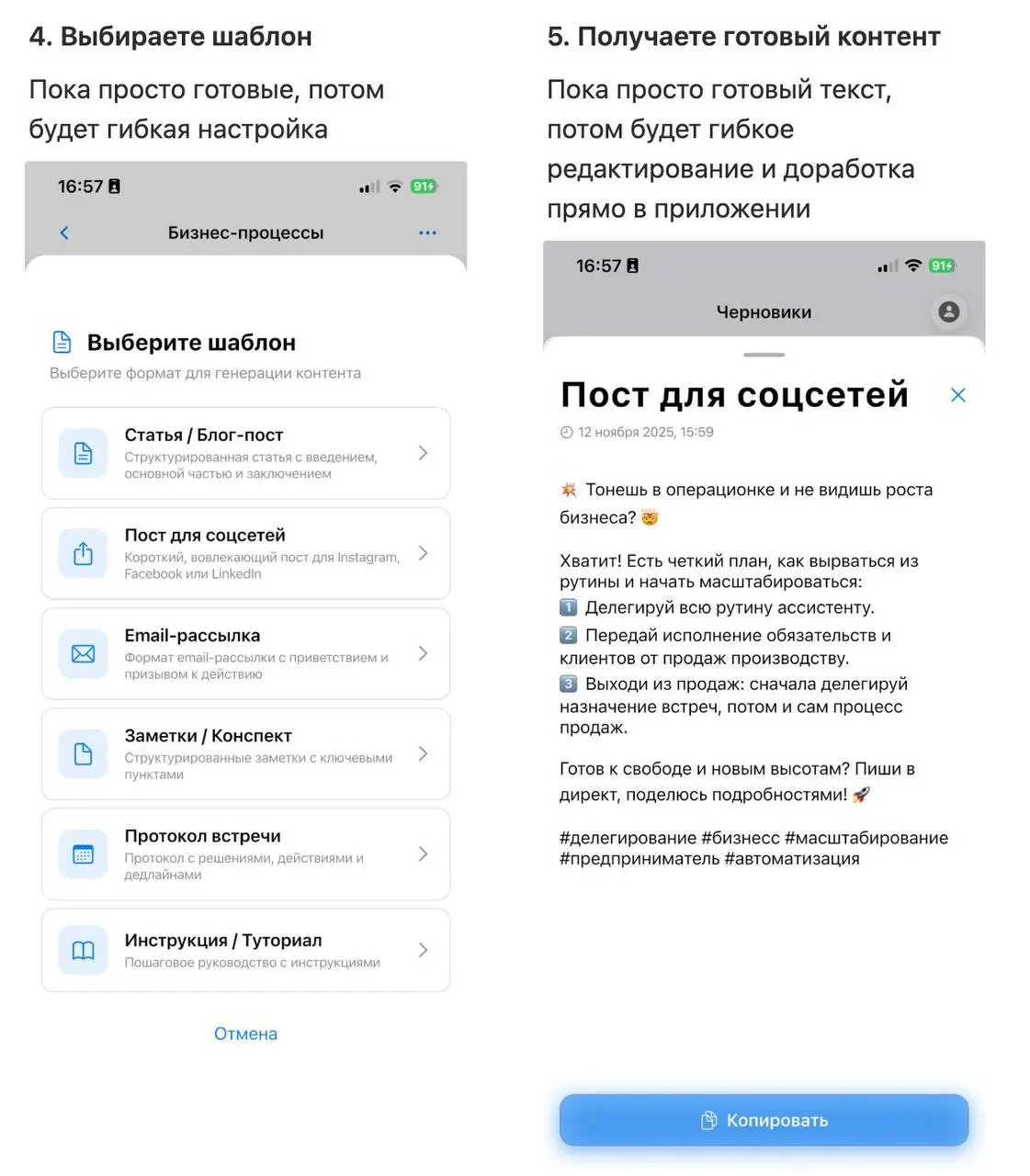 4. Выбираете шаблон

Пока просто готовые, потом будет гибкая настройка

16:57

91

Бизнес-процессы

Выберите шаблон

Выберите формат для генерации контента

Статья / Блог-пост
Структурированная статья с введением, основной частью и заключением

Пост для соцсетей
Короткий, вовлекающий пост для Instagram, Facebook или LinkedIn

Email-рассылка
Формат email-рассылки с приветствием и призывом к действию

Заметки / Конспект
Структурированные заметки с ключевыми пунктами

Протокол встречи
Протокол с решениями, действиями и дедлайнами

Инструкция / Туториал
Пошаговое руководство с инструкциями

Отмена

5. Получаете готовый контент

Пока просто готовый текст, потом будет гибкое редактирование и доработка прямо в приложении

16:57

91

Черновики

Пост для соцсетей

12 ноября 2025, 15:59

💥 Тонешь в операционке и не видишь роста бизнеса? 🤯

Хватит! Есть четкий план, как вырваться из рутины и начать масштабироваться:
1️⃣ Делегируй всю рутину ассистенту.
2️⃣ Передай исполнение обязательств и клиентов от продаж производству.
3️⃣ Выходи из продаж: сначала делегируй назначение встреч, потом и сам процесс продаж.

Готов к свободе и новым высотам? Пиши в директ, поделюсь подробностями! 🚀

#делегирование #бизнесс #масштабирование #предприниматель #автоматизация

Копировать